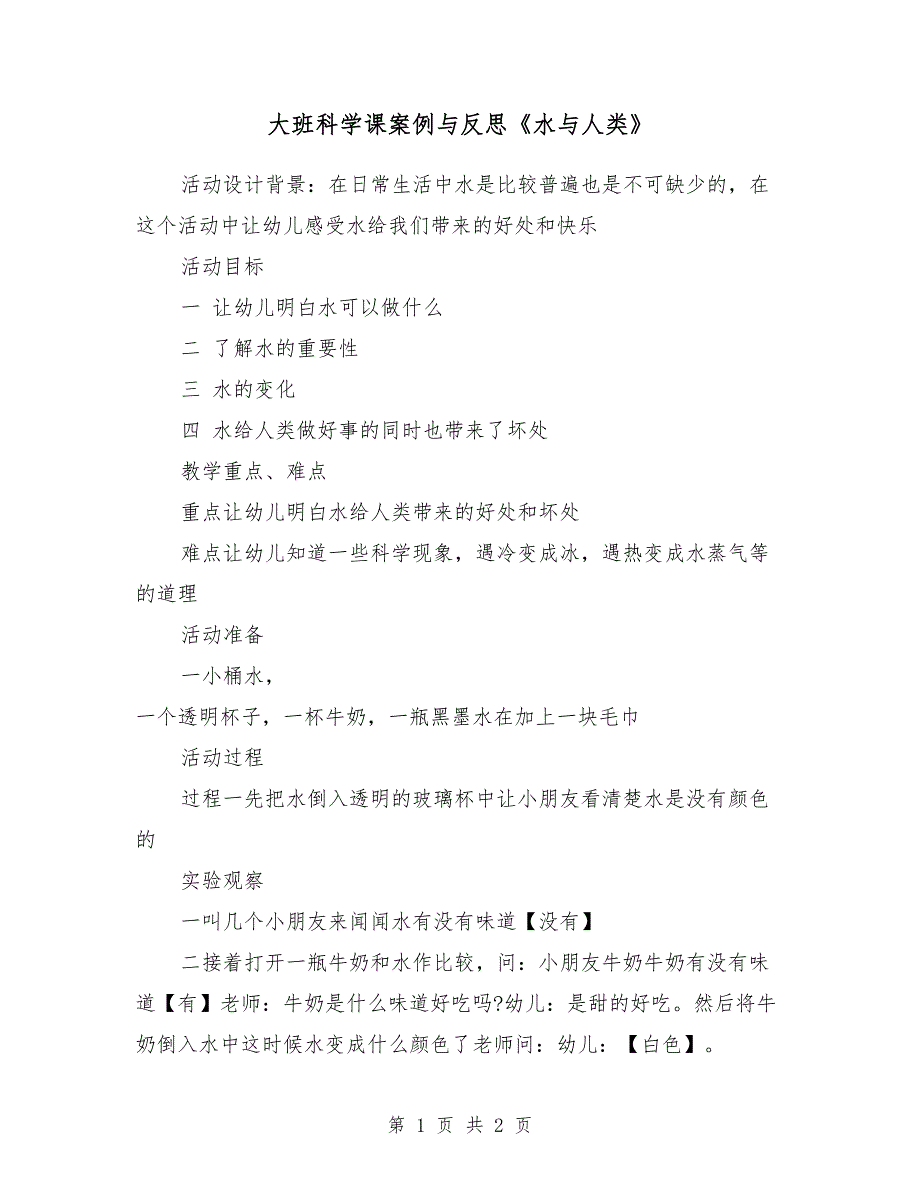 大班科学课案例与反思《水与人类》

活动设计背景：在日常生活中水是比较普遍也是不可缺少的，在这个活动中让幼儿感受水给我们带来的好处和快乐

活动目标

一 让幼儿明白水可以做什么

二 了解水的重要性

三 水的变化

四 水给人类做好事的同时也带来了坏处

教学重点、难点

重点让幼儿明白水给人类带来的好处和坏处

难点让幼儿知道一些科学现象，遇冷变成冰，遇热变成水蒸气等的道理

活动准备

一小桶水，

一个透明杯子，一杯牛奶，一瓶黑墨水在加上一块毛巾

活动过程

过程一先把水倒入透明的玻璃杯中让小朋友看清楚水是没有颜色的

实验观察

一叫几个小朋友来闻闻水有没有味道【没有】

二接着打开一瓶牛奶和水作比较，问：小朋友牛奶牛奶有没有味道【有】老师：牛奶是什么味道好吃吗?幼儿：是甜的好吃。然后将牛奶倒入水中这时候水变成什么颜色了老师问：幼儿：【白色】。

第 1 页 共 2 页